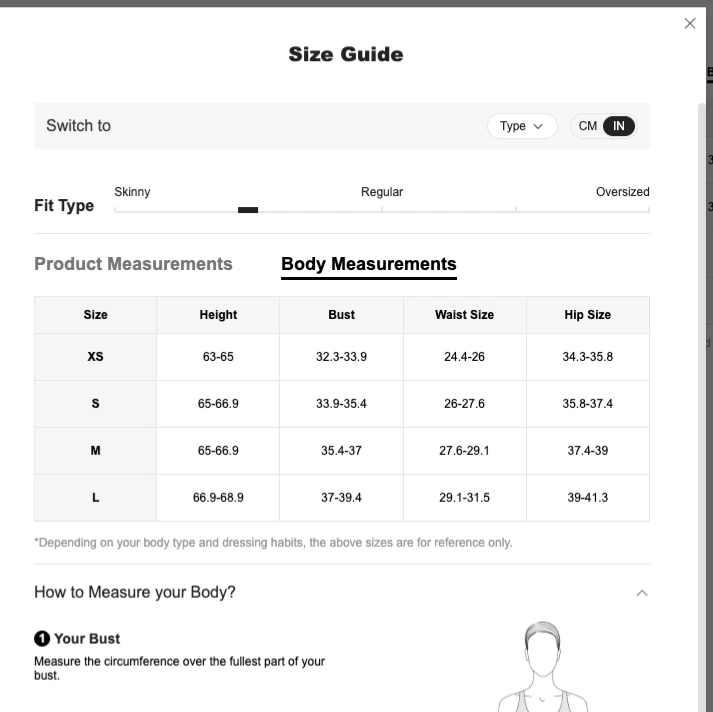 Size Guide

Switch to

Type

CM IN

Fit Type

Skinny

Regular

Oversized

Product Measurements

Body Measurements

| Size | Height | Bust | Waist Size | Hip Size |
|---|---|---|---|---|
| XS | 63-65 | 32.3-33.9 | 24.4-26 | 34.3-35.8 |
| S | 65-66.9 | 33.9-35.4 | 26-27.6 | 35.8-37.4 |
| M | 65-66.9 | 35.4-37 | 27.6-29.1 | 37.4-39 |
| L | 66.9-68.9 | 37-39.4 | 29.1-31.5 | 39-41.3 |

*Depending on your body type and dressing habits, the above sizes are for reference only.

How to Measure your Body?

1 Your Bust

Measure the circumference over the fullest part of your bust.